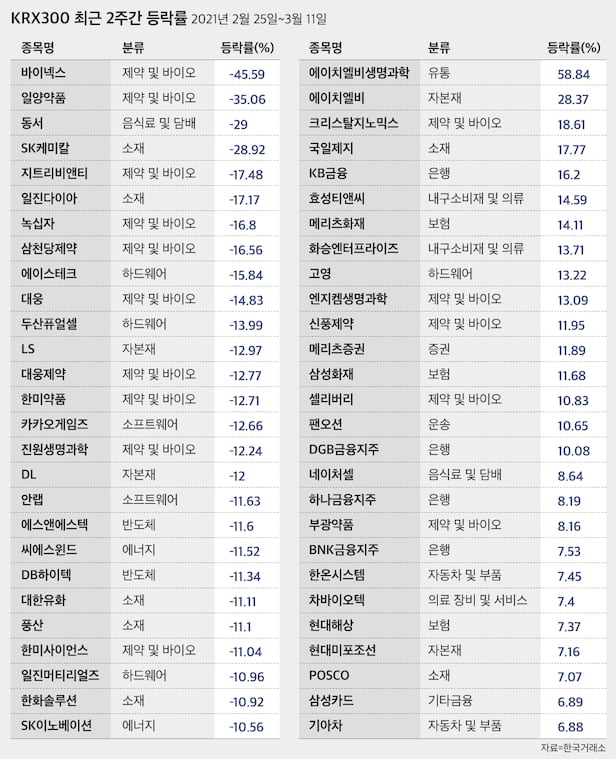 KRX300 최근 2주간 등락률 2021년 2월 25일~3월 11일

| 종목명 | 분류 | 등락률(%) |
|---|---|---|
| 바이넥스 | 제약 및 바이오 | -45.59 |
| 일양약품 | 제약 및 바이오 | -35.06 |
| 동서 | 음식료 및 담배 | -29 |
| SK케미칼 | 소재 | -28.92 |
| 지트리비앤티 | 제약 및 바이오 | -17.48 |
| 일진다이아 | 소재 | -17.17 |
| 녹십자 | 제약 및 바이오 | -16.8 |
| 삼천당제약 | 제약 및 바이오 | -16.56 |
| 에이스테크 | 하드웨어 | -15.84 |
| 대웅 | 제약 및 바이오 | -14.83 |
| 두산퓨얼셀 | 하드웨어 | -13.99 |
| LS | 자본재 | -12.97 |
| 대웅제약 | 제약 및 바이오 | -12.77 |
| 한미약품 | 제약 및 바이오 | -12.71 |
| 카카오게임즈 | 소프트웨어 | -12.66 |
| 진원생명과학 | 제약 및 바이오 | -12.24 |
| DL | 자본재 | -12 |
| 안랩 | 소프트웨어 | -11.63 |
| 에스앤에스텍 | 반도체 | -11.6 |
| 씨에스윈드 | 에너지 | -11.52 |
| DB하이텍 | 반도체 | -11.34 |
| 대한유화 | 소재 | -11.11 |
| 풍산 | 소재 | -11.1 |
| 한미사이언스 | 제약 및 바이오 | -11.04 |
| 일진머티리얼즈 | 하드웨어 | -10.96 |
| 한화솔루션 | 소재 | -10.92 |
| SK이노베이션 | 에너지 | -10.56 |

| 종목명 | 분류 | 등락률(%) |
|---|---|---|
| 에이치엘비생명과학 | 유통 | 58.84 |
| 에이치엘비 | 자본재 | 28.37 |
| 크리스탈지노믹스 | 제약 및 바이오 | 18.61 |
| 국일제지 | 소재 | 17.77 |
| KB금융 | 은행 | 16.2 |
| 효성티앤씨 | 내구소비재 및 의류 | 14.59 |
| 메리츠화재 | 보험 | 14.11 |
| 화승엔터프라이즈 | 내구소비재 및 의류 | 13.71 |
| 고영 | 하드웨어 | 13.22 |
| 엔지켐생명과학 | 제약 및 바이오 | 13.09 |
| 신풍제약 | 제약 및 바이오 | 11.95 |
| 메리츠증권 | 증권 | 11.89 |
| 삼성화재 | 보험 | 11.68 |
| 셀리버리 | 제약 및 바이오 | 10.83 |
| 팬오션 | 운송 | 10.65 |
| DGB금융지주 | 은행 | 10.08 |
| 네이처셀 | 음식료 및 담배 | 8.64 |
| 하나금융지주 | 은행 | 8.19 |
| 부광약품 | 제약 및 바이오 | 8.16 |
| BNK금융지주 | 은행 | 7.53 |
| 한온시스템 | 자동차 및 부품 | 7.45 |
| 차바이오텍 | 의료 장비 및 서비스 | 7.4 |
| 현대해상 | 보험 | 7.37 |
| 현대미포조선 | 자본재 | 7.16 |
| POSCO | 소재 | 7.07 |
| 삼성카드 | 기타금융 | 6.89 |
| 기아차 | 자동차 및 부품 | 6.88 |

자료=한국거래소